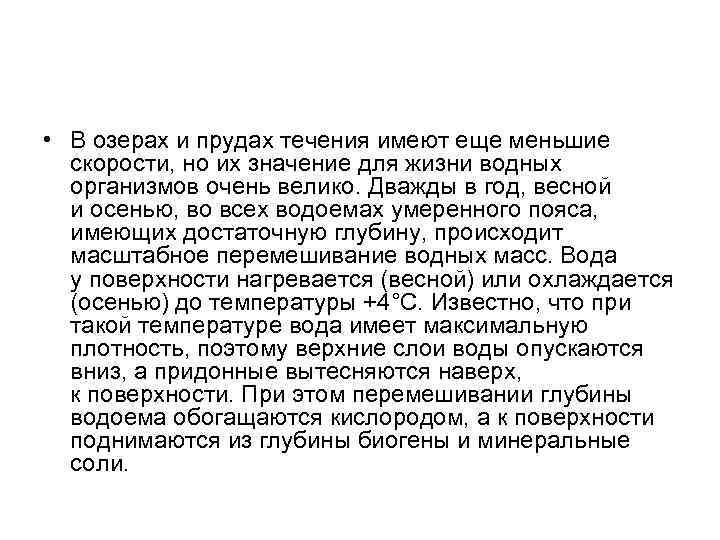 • В озерах и прудах течения имеют еще меньшие скорости, но их значение для жизни водных организмов очень велико. Дважды в год, весной и осенью, во всех водоемах умеренного пояса, имеющих достаточную глубину, происходит масштабное перемешивание водных масс. Вода у поверхности нагревается (весной) или охлаждается (осенью) до температуры +4°С. Известно, что при такой температуре вода имеет максимальную плотность, поэтому верхние слои воды опускаются вниз, а придонные вытесняются наверх, к поверхности. При этом перемешивании глубины водоема обогащаются кислородом, а к поверхности поднимаются из глубины биогены и минеральные соли.